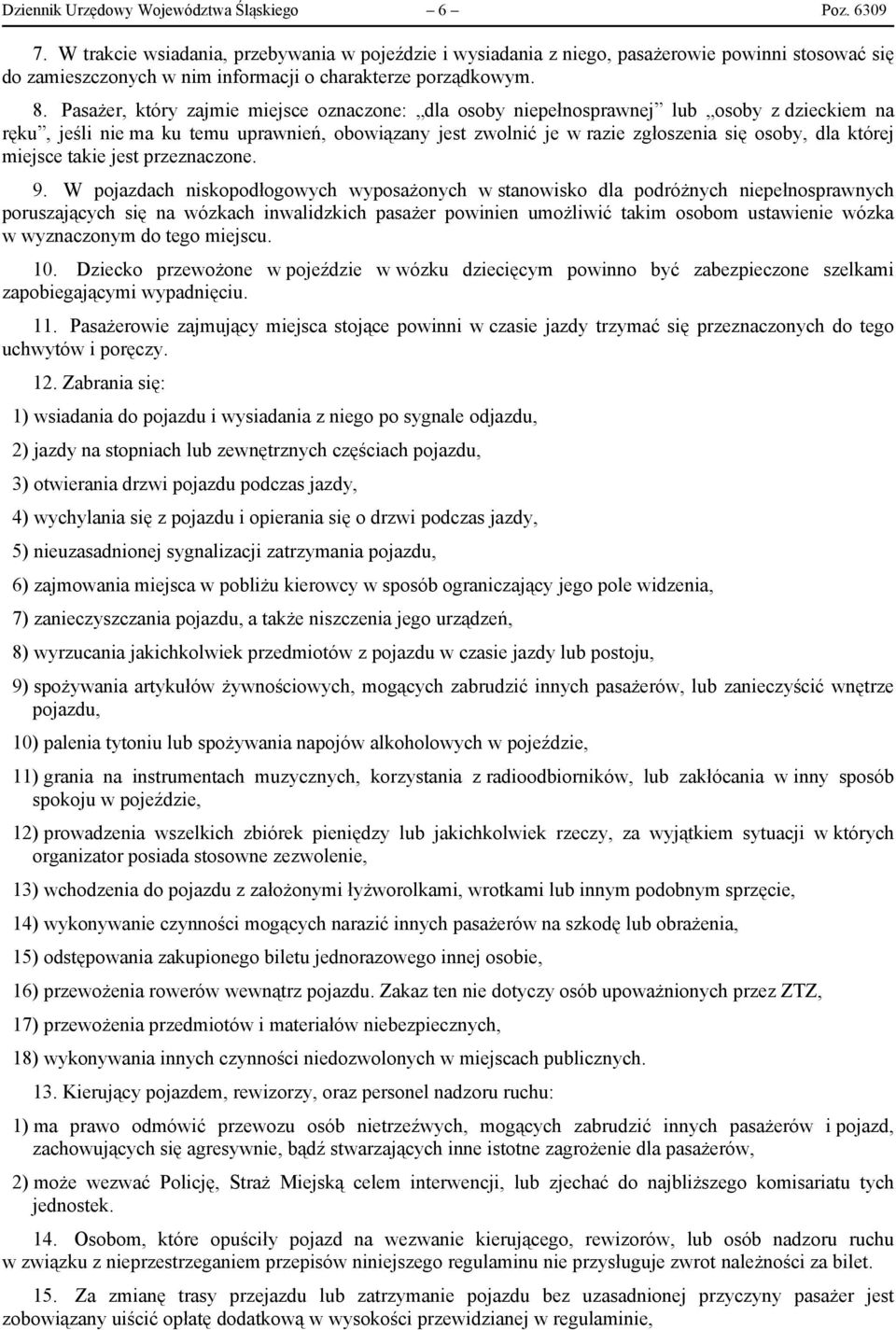 Dziennik Urzędowy Województwa Śląskiego – 6 – Poz. 6309

7. W trakcie wsiadania, przebywania w pojeździe i wysiadania z niego, pasażerowie powinni stosować się do zamieszczonych w nim informacji o charakterze porządkowym.

8. Pasażer, który zajmie miejsce oznaczone: „dla osoby niepełnosprawnej” lub „osoby z dzieckiem na ręku”, jeśli nie ma ku temu uprawnień, obowiązany jest zwolnić je w razie zgłoszenia się osoby, dla której miejsce takie jest przeznaczone.

9. W pojazdach niskopodłogowych wyposażonych w stanowisko dla podróżnych niepełnosprawnych poruszających się na wózkach inwalidzkich pasażer powinien umożliwić takim osobom ustawienie wózka w wyznaczonym do tego miejscu.

10. Dziecko przewożone w pojeździe w wózku dziecięcym powinno być zabezpieczone szelkami zapobiegającymi wypadnięciu.

11. Pasażerowie zajmujący miejsca stojące powinni w czasie jazdy trzymać się przeznaczonych do tego uchwytów i poręczy.

12. Zabrania się:

1) wsiadania do pojazdu i wysiadania z niego po sygnale odjazdu,

2) jazdy na stopniach lub zewnętrznych częściach pojazdu,

3) otwierania drzwi pojazdu podczas jazdy,

4) wychylania się z pojazdu i opierania się o drzwi podczas jazdy,

5) nieuzasadnionej sygnalizacji zatrzymania pojazdu,

6) zajmowania miejsca w pobliżu kierowcy w sposób ograniczający jego pole widzenia,

7) zanieczyszczania pojazdu, a także niszczenia jego urządzeń,

8) wyrzucania jakichkolwiek przedmiotów z pojazdu w czasie jazdy lub postoju,

9) spożywania artykułów żywnościowych, mogących zabrudzić innych pasażerów, lub zanieczyścić wnętrze pojazdu,

10) palenia tytoniu lub spożywania napojów alkoholowych w pojeździe,

11) grania na instrumentach muzycznych, korzystania z radioodbiorników, lub zakłócania w inny sposób spokoju w pojeździe,

12) prowadzenia wszelkich zbiórek pieniędzy lub jakichkolwiek rzeczy, za wyjątkiem sytuacji w których organizator posiada stosowne zezwolenie,

13) wchodzenia do pojazdu z założonymi łyżworolkami, wrotkami lub innym podobnym sprzęcie,

14) wykonywanie czynności mogących narazić innych pasażerów na szkodę lub obrażenia,

15) odstępowania zakupionego biletu jednorazowego innej osobie,

16) przewożenia rowerów wewnątrz pojazdu. Zakaz ten nie dotyczy osób upoważnionych przez ZTZ,

17) przewożenia przedmiotów i materiałów niebezpiecznych,

18) wykonywania innych czynności niedozwolonych w miejscach publicznych.

13. Kierujący pojazdem, rewizorzy, oraz personel nadzoru ruchu:

1) ma prawo odmówić przewozu osób nietrzeźwych, mogących zabrudzić innych pasażerów i pojazd, zachowujących się agresywnie, bądź stwarzających inne istotne zagrożenie dla pasażerów,

2) może wezwać Policję, Straż Miejską celem interwencji, lub zjechać do najbliższego komisariatu tych jednostek.

14. Osobom, które opuściły pojazd na wezwanie kierującego, rewizorów, lub osób nadzoru ruchu w związku z nieprzestrzeganiem przepisów niniejszego regulaminu nie przysługuje zwrot należności za bilet.

15. Za zmianę trasy przejazdu lub zatrzymanie pojazdu bez uzasadnionej przyczyny pasażer jest zobowiązany uiścić opłatę dodatkową w wysokości przewidzianej w regulaminie,